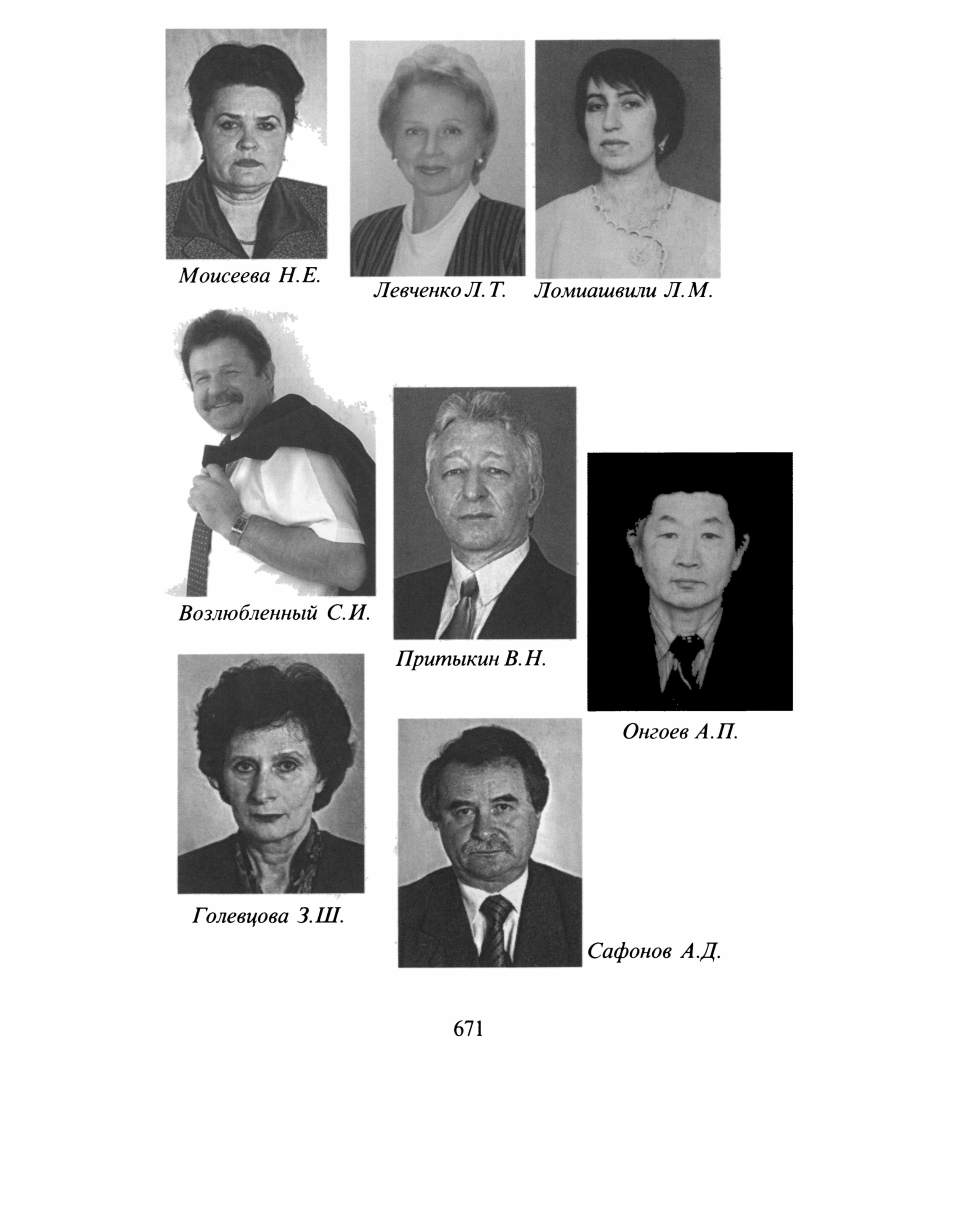 Моисеева Н.Е.

Левченко Л.Т.

Ломиашвили Л.М.

Возлюбленный С.И.

Притыкин В.Н.

Онгоев А.П.

Голевцова З.Ш.

Сафонов А.Д.

671